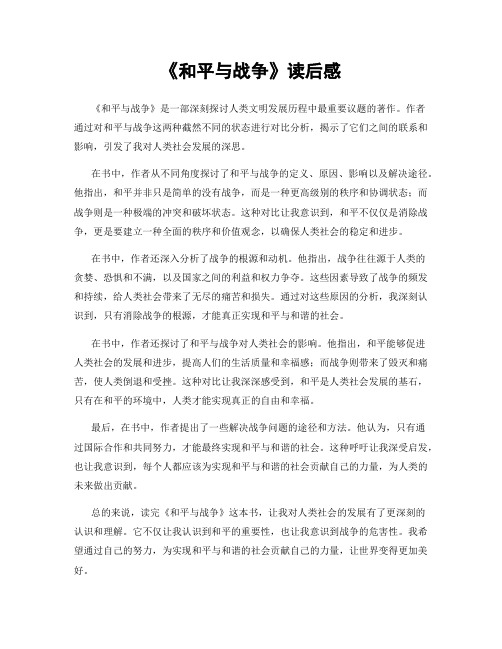 《和平与战争》读后感

《和平与战争》是一部深刻探讨人类文明发展历程中最重要议题的著作。作者通过对和平与战争这两种截然不同的状态进行对比分析，揭示了它们之间的联系和影响，引发了我对人类社会发展的深思。

在书中，作者从不同角度探讨了和平与战争的定义、原因、影响以及解决途径。他指出，和平并非只是简单的没有战争，而是一种更高级别的秩序和协调状态；而战争则是一种极端的冲突和破坏状态。这种对比让我意识到，和平不仅仅是消除战争，更是要建立一种全面的秩序和价值观念，以确保人类社会的稳定和进步。

在书中，作者还深入分析了战争的根源和动机。他指出，战争往往源于人类的贪婪、恐惧和不满，以及国家之间的利益和权力争夺。这些因素导致了战争的频发和持续，给人类社会带来了无尽的痛苦和损失。通过对这些原因的分析，我深刻认识到，只有消除战争的根源，才能真正实现和平与和谐的社会。

在书中，作者还探讨了和平与战争对人类社会的影响。他指出，和平能够促进人类社会的发展和进步，提高人们的生活质量和幸福感；而战争则带来了毁灭和痛苦，使人类倒退和受挫。这种对比让我深深感受到，和平是人类社会发展的基石，只有在和平的环境中，人类才能实现真正的自由和幸福。

最后，在书中，作者提出了一些解决战争问题的途径和方法。他认为，只有通过国际合作和共同努力，才能最终实现和平与和谐的社会。这种呼吁让我深受启发，也让我意识到，每个人都应该为实现和平与和谐的社会贡献自己的力量，为人类的未来做出贡献。

总的来说，读完《和平与战争》这本书，让我对人类社会的发展有了更深刻的认识和理解。它不仅让我认识到和平的重要性，也让我意识到战争的危害性。我希望通过自己的努力，为实现和平与和谐的社会贡献自己的力量，让世界变得更加美好。